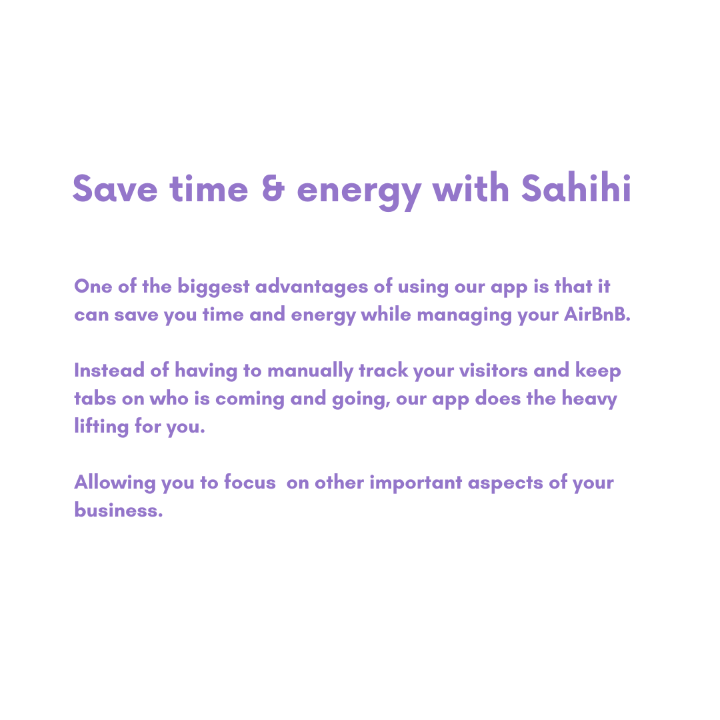 Save time & energy with Sahihi

One of the biggest advantages of using our app is that it can save you time and energy while managing your AirBnB.

Instead of having to manually track your visitors and keep tabs on who is coming and going, our app does the heavy lifting for you.

Allowing you to focus  on other important aspects of your business.